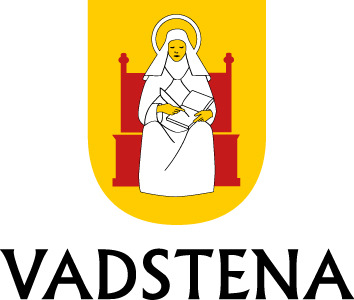 VADSTENA